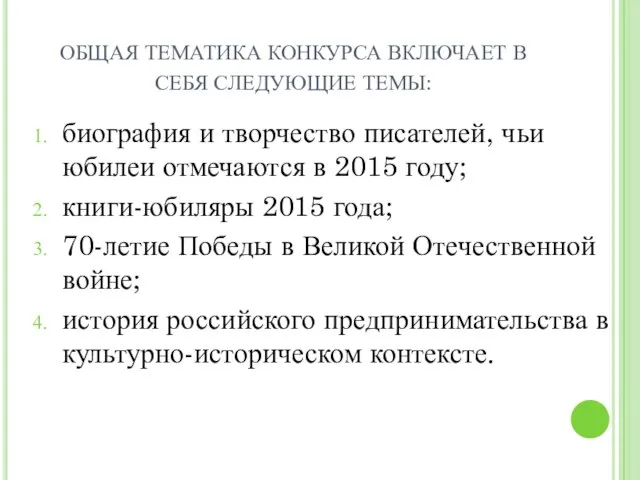 ОБЩАЯ ТЕМАТИКА КОНКУРСА ВКЛЮЧАЕТ В СЕБЯ СЛЕДУЮЩИЕ ТЕМЫ:

1. биография и творчество писателей, чьи юбилеи отмечаются в 2015 году;
2. книги-юбиляры 2015 года;
3. 70-летие Победы в Великой Отечественной войне;
4. история российского предпринимательства в культурно-историческом контексте.